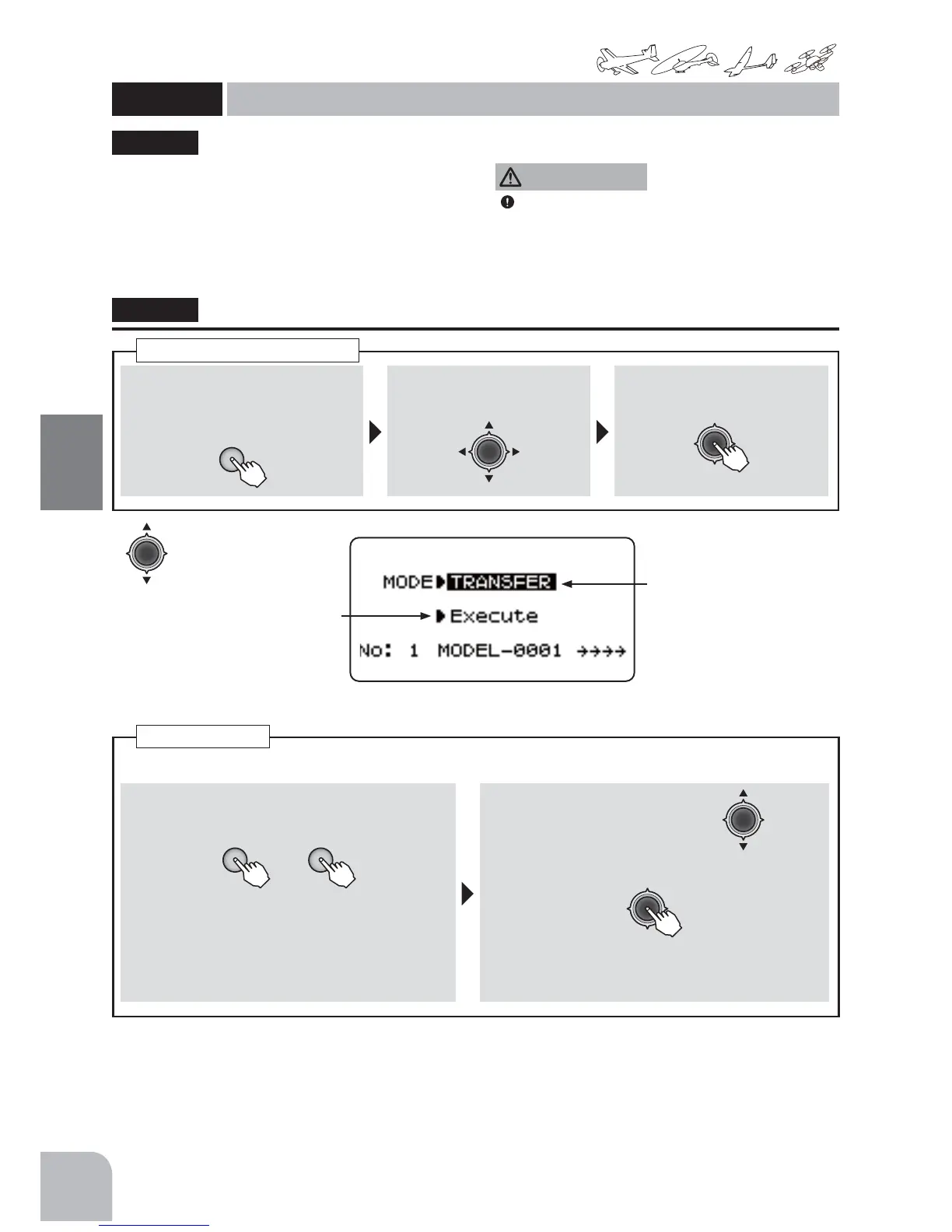 MODE TRANSFER

Execute

No: 1 MODEL-0001 →→→→